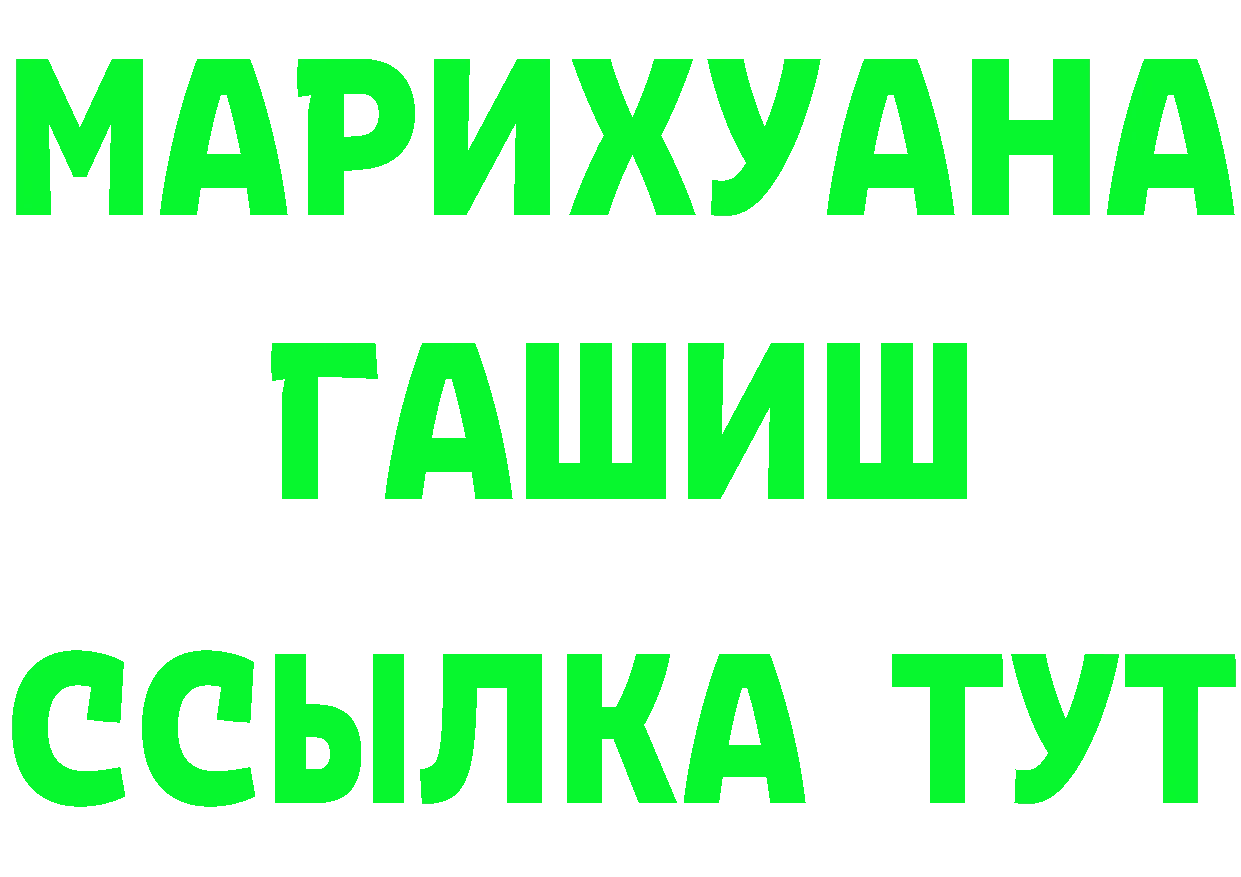 МАРИХУАНА
ГАШИШ
ССЫЛКА ТУТ